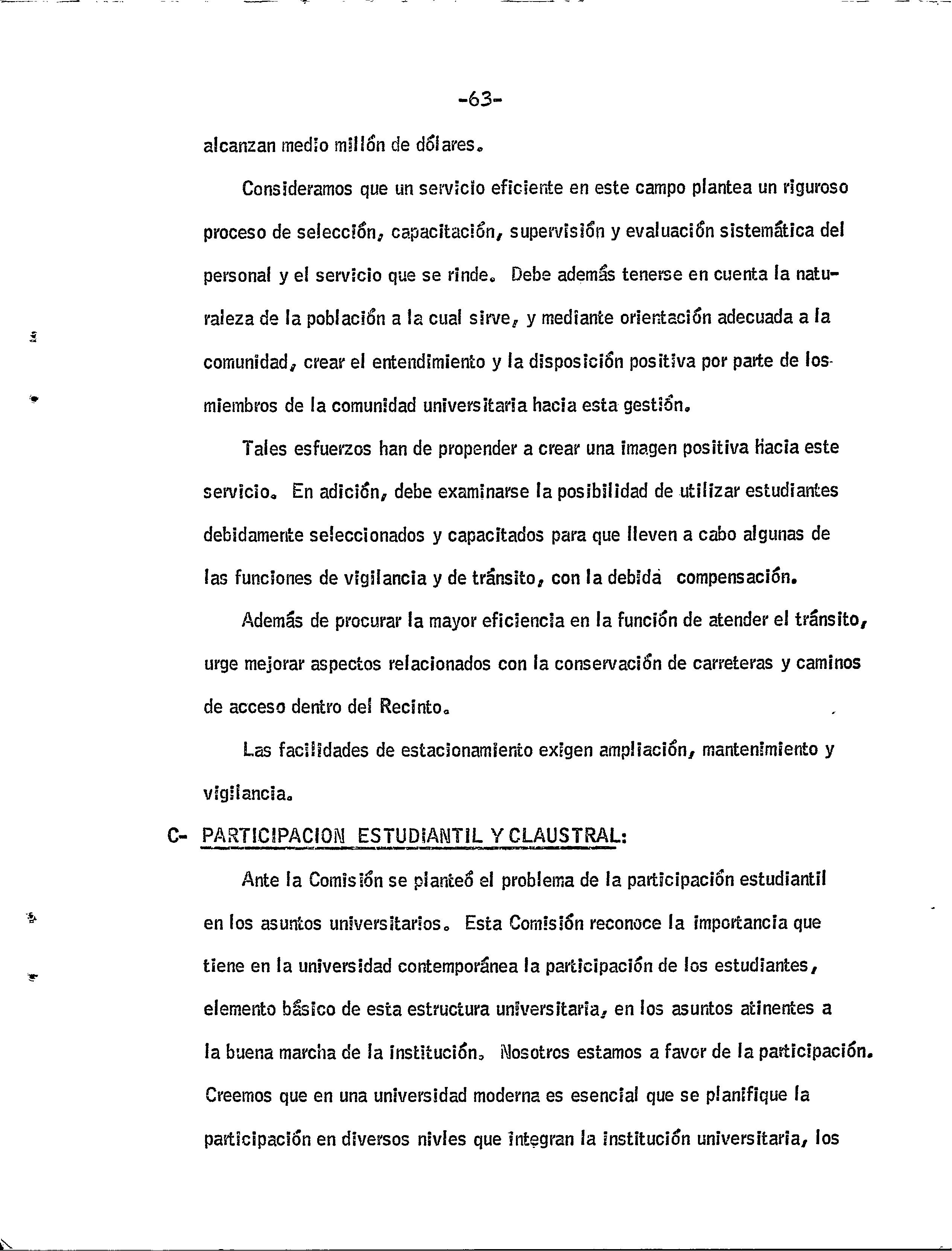 -63-

alcanzan medio millón de dólares.

Consideramos que un servicio eficiente en este campo plantea un riguroso proceso de selección, capacitación, supervisión y evaluación sistemática del personal y el servicio que se rinde. Debe además tenerse en cuenta la naturaleza de la población a la cual sirve, y mediante orientación adecuada a la comunidad, crear el entendimiento y la disposición positiva por parte de los miembros de la comunidad universitaria hacia esta gestión.

Tales esfuerzos han de propender a crear una imagen positiva hacia este servicio. En adición, debe examinarse la posibilidad de utilizar estudiantes debidamente seleccionados y capacitados para que lleven a cabo algunas de las funciones de vigilancia y de tránsito, con la debida compensación.

Además de procurar la mayor eficiencia en la función de atender el tránsito, urge mejorar aspectos relacionados con la conservación de carreteras y caminos de acceso dentro del Recinto.

Las facilidades de estacionamiento exigen ampliación, mantenimiento y vigilancia.

C- PARTICIPACION ESTUDIANTIL Y CLAUSTRAL:

Ante la Comisión se planteó el problema de la participación estudiantil en los asuntos universitarios. Esta Comisión reconoce la importancia que tiene en la universidad contemporánea la participación de los estudiantes, elemento básico de esta estructura universitaria, en los asuntos atinentes a la buena marcha de la institución. Nosotros estamos a favor de la participación. Creemos que en una universidad moderna es esencial que se planifique la participación en diversos nivles que integran la institución universitaria, los